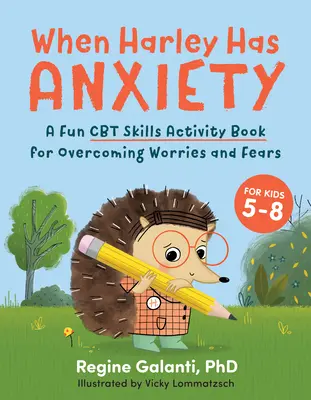 When Harley Has
ANXIETY

A Fun CBT Skills Activity Book for Overcoming Worries and Fears

FOR KIDS
5-8

H

Regine Galanti, PhD
Illustrated by Vicky Lommatzsch